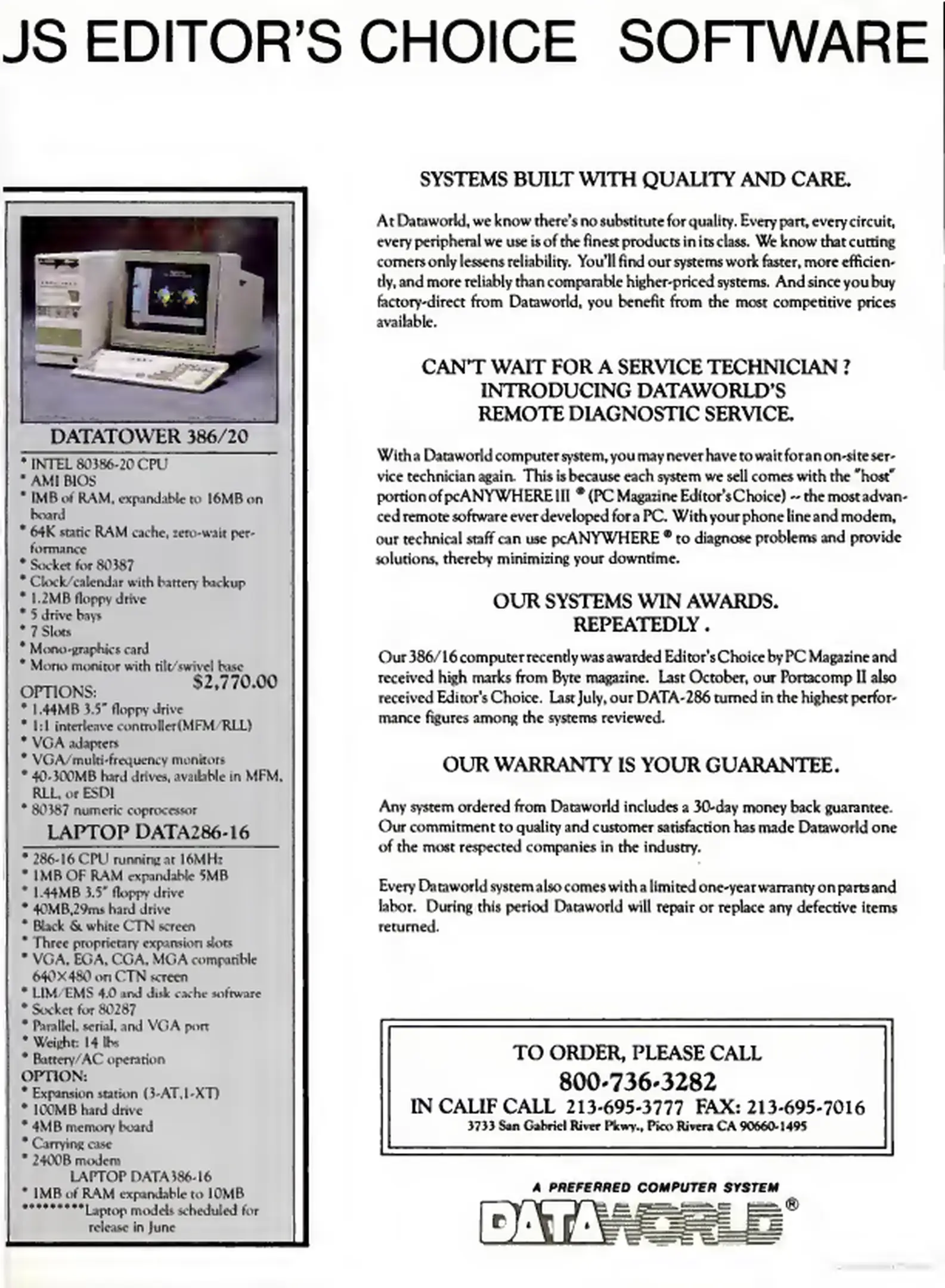 JS EDITOR'S CHOICE SOFTWARE

DATATOWER 386/20

* INTEL 80386-20 CPU
* AMI BIOS
* 1MB of RAM, expandable to 16MB on board
* 64K static RAM cache, zero-wait performance
* Socket for 80387
* Clock/calendar with battery backup
* 1.2MB floppy drive
* 5 drive bays
* 7 Slots
* Mono-graphics card
* Mono monitor with tilt/swivel base

$2,770.00

OPTIONS:
* 1.44MB 3.5" floppy drive
* 1:1 interleave controller(MFM/RLL)
* VGA adapters
* VGA/multi-frequency monitors
* 40-300MB hard drives, available in MFM, RLL, or ESDI
* 80387 numeric coprocessor

LAPTOP DATA286-16

* 286-16 CPU running at 16MHz
* 1MB OF RAM expandable 5MB
* 1.44MB 3.5" floppy drive
* 40MB,29ms hard drive
* Black & white CTN screen
* Three proprietary expansion slots
* VGA, EGA, CGA, MGA compatible 640×480 on CTN screen
* LIM/EMS 4.0 and disk cache software
* Socket for 80287
* Parallel, serial, and VGA port
* Weight: 14 lbs
* Battery/AC operation

OPTION:
* Expansion station (3-AT,1-XT)
* 100MB hard drive
* 4MB memory board
* Carrying case
* 2400B modem

LAPTOP DATA386-16
* 1MB of RAM expandable to 10MB
*********Laptop models scheduled for release in June

SYSTEMS BUILT WITH QUALITY AND CARE.

At Dataworld, we know there's no substitute for quality. Every part, every circuit, every peripheral we use is of the finest products in its class. We know that cutting corners only lessens reliability. You'll find our systems work faster, more efficiently, and more reliably than comparable higher-priced systems. And since you buy factory-direct from Dataworld, you benefit from the most competitive prices available.

CAN'T WAIT FOR A SERVICE TECHNICIAN ?
INTRODUCING DATAWORLD'S
REMOTE DIAGNOSTIC SERVICE.

With a Dataworld computer system, you may never have to wait for an on-site service technician again. This is because each system we sell comes with the "host" portion of pcANYWHERE III ® (PC Magazine Editor's Choice) -- the most advanced remote software ever developed for a PC. With your phone line and modem, our technical staff can use pcANYWHERE ® to diagnose problems and provide solutions, thereby minimizing your downtime.

OUR SYSTEMS WIN AWARDS.
REPEATEDLY .

Our 386/16 computer recently was awarded Editor's Choice by PC Magazine and received high marks from Byte magazine. Last October, our Portacomp II also received Editor's Choice. Last July, our DATA-286 turned in the highest performance figures among the systems reviewed.

OUR WARRANTY IS YOUR GUARANTEE.

Any system ordered from Dataworld includes a 30-day money back guarantee. Our commitment to quality and customer satisfaction has made Dataworld one of the most respected companies in the industry.

Every Dataworld system also comes with a limited one-year warranty on parts and labor. During this period Dataworld will repair or replace any defective items returned.

TO ORDER, PLEASE CALL
800-736-3282
IN CALIF CALL 213-695-3777 FAX: 213-695-7016
3733 San Gabriel River Pkwy., Pico Rivera CA 90660-1495

A PREFERRED COMPUTER SYSTEM
DATAWORLD®